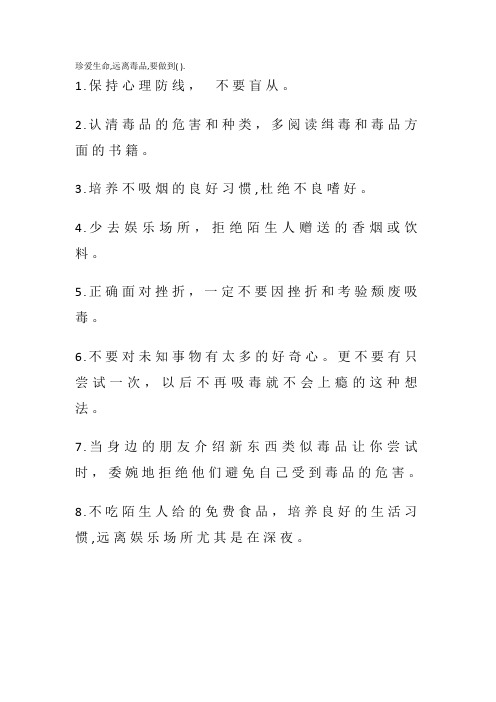 珍爱生命,远离毒品,要做到( ).

1.保持心理防线，　不要盲从。

2.认清毒品的危害和种类，多阅读缉毒和毒品方面的书籍。

3.培养不吸烟的良好习惯,杜绝不良嗜好。

4.少去娱乐场所，拒绝陌生人赠送的香烟或饮料。

5.正确面对挫折，一定不要因挫折和考验颓废吸毒。

6.不要对未知事物有太多的好奇心。更不要有只尝试一次，以后不再吸毒就不会上瘾的这种想法。

7.当身边的朋友介绍新东西类似毒品让你尝试时，委婉地拒绝他们避免自己受到毒品的危害。

8.不吃陌生人给的免费食品，培养良好的生活习惯,远离娱乐场所尤其是在深夜。